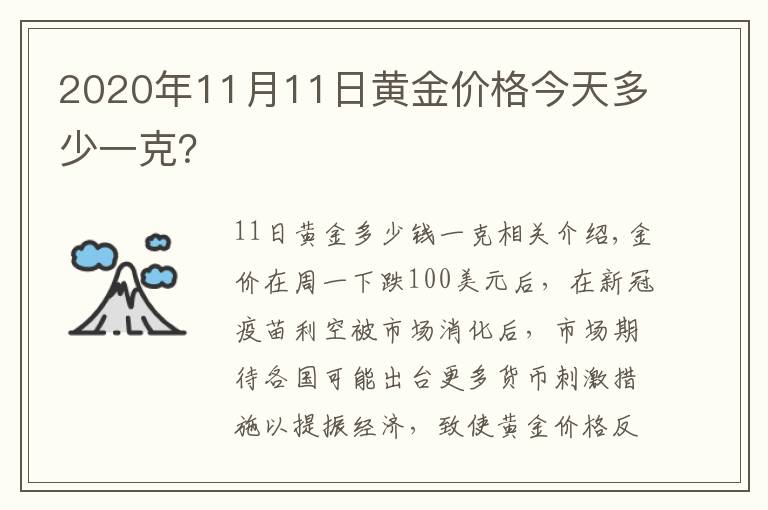 2020年11月11日黄金价格今天多少一克?

11日黄金多少钱一克相关介绍,金价在周一下跌100美元后,在新冠疫苗利空被市场消化后,市场期待各国可能出台更多货币刺激措施以提振经济,致使黄金价格反